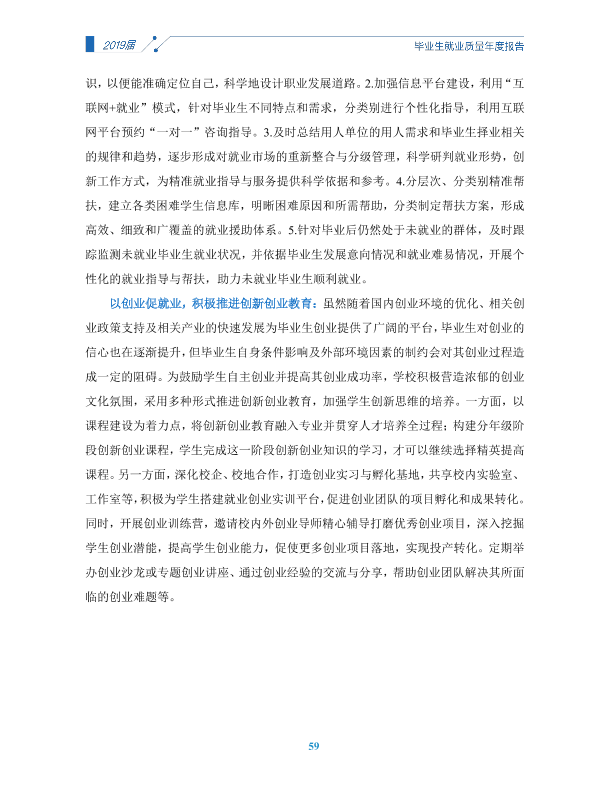 2019届

毕业生就业质量年度报告

识，以便能准确定位自己，科学地设计职业发展道路。2.加强信息平台建设，利用“互联网+就业”模式，针对毕业生不同特点和需求，分类别进行个性化指导，利用互联网平台预约“一对一”咨询指导。3.及时总结用人单位的用人需求和毕业生择业相关的规律和趋势，逐步形成对就业市场的重新整合与分级管理，科学研判就业形势，创新工作方式，为精准就业指导与服务提供科学依据和参考。4.分层次、分类别精准帮扶，建立各类困难学生信息库，明晰困难原因和所需帮助，分类制定帮扶方案，形成高效、细致和广覆盖的就业援助体系。5.针对毕业后仍然处于未就业的群体，及时跟踪监测未就业毕业生就业状况，并依据毕业生发展意向情况和就业难易情况，开展个性化的就业指导与帮扶，助力未就业毕业生顺利就业。

以创业促就业，积极推进创新创业教育：虽然随着国内创业环境的优化、相关创业政策支持及相关产业的快速发展为毕业生创业提供了广阔的平台，毕业生对创业的信心也在逐渐提升，但毕业生自身条件影响及外部环境因素的制约会对其创业过程造成一定的阻碍。为鼓励学生自主创业并提高其创业成功率，学校积极营造浓郁的创业文化氛围，采用多种形式推进创新创业教育，加强学生创新思维的培养。一方面，以课程建设为着力点，将创新创业教育融入专业并贯穿人才培养全过程；构建分年级阶段创新创业课程，学生完成这一阶段创新创业知识的学习，才可以继续选择精英提高课程。另一方面，深化校企、校地合作，打造创业实习与孵化基地，共享校内实验室、工作室等，积极为学生搭建就业创业实训平台，促进创业团队的项目孵化和成果转化。同时，开展创业训练营，邀请校内外创业导师精心辅导打磨优秀创业项目，深入挖掘学生创业潜能，提高学生创业能力，促使更多创业项目落地，实现投产转化。定期举办创业沙龙或专题创业讲座、通过创业经验的交流与分享，帮助创业团队解决其所面临的创业难题等。

59